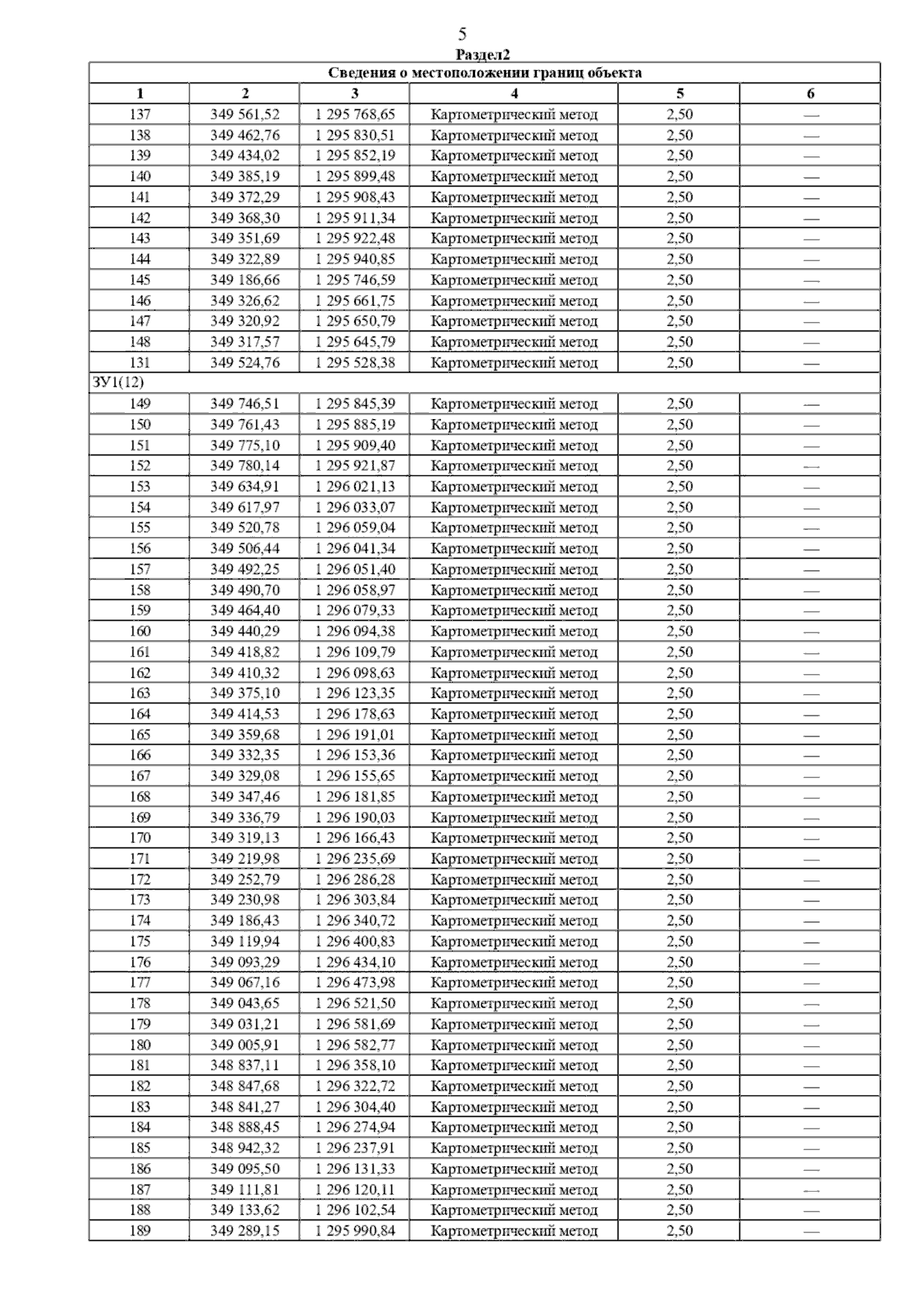 5

Раздел2

| Сведения о местоположении границ объекта | | | | | |
|---|---|---|---|---|---|
| 1 | 2 | 3 | 4 | 5 | 6 |
| 137 | 349 561,52 | 1 295 768,65 | Картометрический метод | 2,50 | — |
| 138 | 349 462,76 | 1 295 830,51 | Картометрический метод | 2,50 | — |
| 139 | 349 434,02 | 1 295 852,19 | Картометрический метод | 2,50 | — |
| 140 | 349 385,19 | 1 295 899,48 | Картометрический метод | 2,50 | — |
| 141 | 349 372,29 | 1 295 908,43 | Картометрический метод | 2,50 | — |
| 142 | 349 368,30 | 1 295 911,34 | Картометрический метод | 2,50 | — |
| 143 | 349 351,69 | 1 295 922,48 | Картометрический метод | 2,50 | — |
| 144 | 349 322,89 | 1 295 940,85 | Картометрический метод | 2,50 | — |
| 145 | 349 186,66 | 1 295 746,59 | Картометрический метод | 2,50 | — |
| 146 | 349 326,62 | 1 295 661,75 | Картометрический метод | 2,50 | — |
| 147 | 349 320,92 | 1 295 650,79 | Картометрический метод | 2,50 | — |
| 148 | 349 317,57 | 1 295 645,79 | Картометрический метод | 2,50 | — |
| 131 | 349 524,76 | 1 295 528,38 | Картометрический метод | 2,50 | — |
| ЗУ1(12) | | | | | |
| 149 | 349 746,51 | 1 295 845,39 | Картометрический метод | 2,50 | — |
| 150 | 349 761,43 | 1 295 885,19 | Картометрический метод | 2,50 | — |
| 151 | 349 775,10 | 1 295 909,40 | Картометрический метод | 2,50 | — |
| 152 | 349 780,14 | 1 295 921,87 | Картометрический метод | 2,50 | — |
| 153 | 349 634,91 | 1 296 021,13 | Картометрический метод | 2,50 | — |
| 154 | 349 617,97 | 1 296 033,07 | Картометрический метод | 2,50 | — |
| 155 | 349 520,78 | 1 296 059,04 | Картометрический метод | 2,50 | — |
| 156 | 349 506,44 | 1 296 041,34 | Картометрический метод | 2,50 | — |
| 157 | 349 492,25 | 1 296 051,40 | Картометрический метод | 2,50 | — |
| 158 | 349 490,70 | 1 296 058,97 | Картометрический метод | 2,50 | — |
| 159 | 349 464,40 | 1 296 079,33 | Картометрический метод | 2,50 | — |
| 160 | 349 440,29 | 1 296 094,38 | Картометрический метод | 2,50 | — |
| 161 | 349 418,82 | 1 296 109,79 | Картометрический метод | 2,50 | — |
| 162 | 349 410,32 | 1 296 098,63 | Картометрический метод | 2,50 | — |
| 163 | 349 375,10 | 1 296 123,35 | Картометрический метод | 2,50 | — |
| 164 | 349 414,53 | 1 296 178,63 | Картометрический метод | 2,50 | — |
| 165 | 349 359,68 | 1 296 191,01 | Картометрический метод | 2,50 | — |
| 166 | 349 332,35 | 1 296 153,36 | Картометрический метод | 2,50 | — |
| 167 | 349 329,08 | 1 296 155,65 | Картометрический метод | 2,50 | — |
| 168 | 349 347,46 | 1 296 181,85 | Картометрический метод | 2,50 | — |
| 169 | 349 336,79 | 1 296 190,03 | Картометрический метод | 2,50 | — |
| 170 | 349 319,13 | 1 296 166,43 | Картометрический метод | 2,50 | — |
| 171 | 349 219,98 | 1 296 235,69 | Картометрический метод | 2,50 | — |
| 172 | 349 252,79 | 1 296 286,28 | Картометрический метод | 2,50 | — |
| 173 | 349 230,98 | 1 296 303,84 | Картометрический метод | 2,50 | — |
| 174 | 349 186,43 | 1 296 340,72 | Картометрический метод | 2,50 | — |
| 175 | 349 119,94 | 1 296 400,83 | Картометрический метод | 2,50 | — |
| 176 | 349 093,29 | 1 296 434,10 | Картометрический метод | 2,50 | — |
| 177 | 349 067,16 | 1 296 473,98 | Картометрический метод | 2,50 | — |
| 178 | 349 043,65 | 1 296 521,50 | Картометрический метод | 2,50 | — |
| 179 | 349 031,21 | 1 296 581,69 | Картометрический метод | 2,50 | — |
| 180 | 349 005,91 | 1 296 582,77 | Картометрический метод | 2,50 | — |
| 181 | 348 837,11 | 1 296 358,10 | Картометрический метод | 2,50 | — |
| 182 | 348 847,68 | 1 296 322,72 | Картометрический метод | 2,50 | — |
| 183 | 348 841,27 | 1 296 304,40 | Картометрический метод | 2,50 | — |
| 184 | 348 888,45 | 1 296 274,94 | Картометрический метод | 2,50 | — |
| 185 | 348 942,32 | 1 296 237,91 | Картометрический метод | 2,50 | — |
| 186 | 349 095,50 | 1 296 131,33 | Картометрический метод | 2,50 | — |
| 187 | 349 111,81 | 1 296 120,11 | Картометрический метод | 2,50 | — |
| 188 | 349 133,62 | 1 296 102,54 | Картометрический метод | 2,50 | — |
| 189 | 349 289,15 | 1 295 990,84 | Картометрический метод | 2,50 | — |